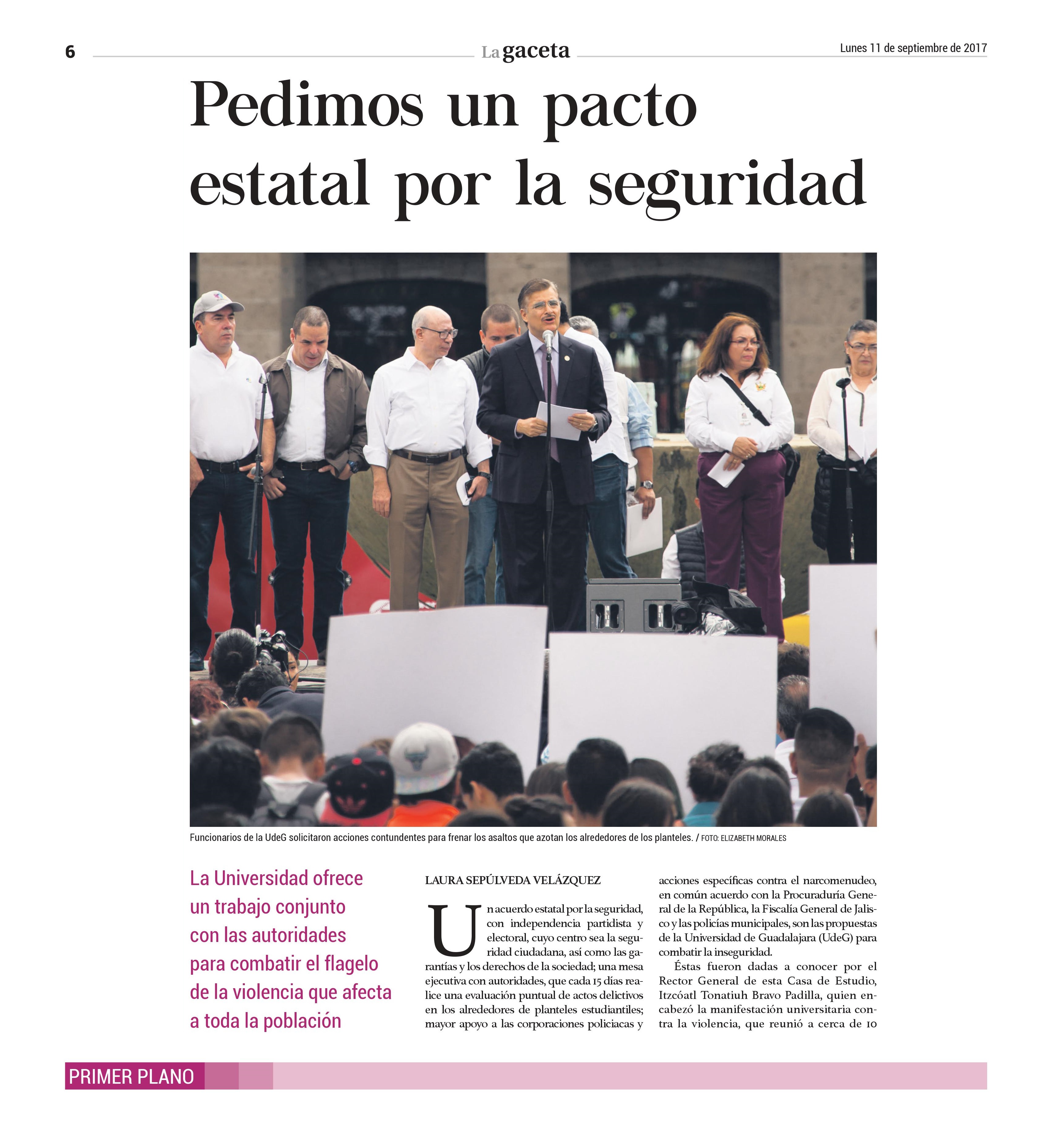 6 La gaceta Lunes 11 de septiembre de 2017

Pedimos un pacto estatal por la seguridad

Funcionarios de la UdeG solicitaron acciones contundentes para frenar los asaltos que azotan los alrededores de los planteles. / FOTO: ELIZABETH MORALES

La Universidad ofrece un trabajo conjunto con las autoridades para combatir el flagelo de la violencia que afecta a toda la población

LAURA SEPÚLVEDA VELÁZQUEZ

Un acuerdo estatal por la seguridad, con independencia partidista y electoral, cuyo centro sea la seguridad ciudadana, así como las garantías y los derechos de la sociedad; una mesa ejecutiva con autoridades, que cada 15 días realice una evaluación puntual de actos delictivos en los alrededores de planteles estudiantiles; mayor apoyo a las corporaciones policiacas y acciones específicas contra el narcomenudeo, en común acuerdo con la Procuraduría General de la República, la Fiscalía General de Jalisco y las policías municipales, son las propuestas de la Universidad de Guadalajara (UdeG) para combatir la inseguridad.

Éstas fueron dadas a conocer por el Rector General de esta Casa de Estudio, Itzcóatl Tonatiuh Bravo Padilla, quien encabezó la manifestación universitaria contra la violencia, que reunió a cerca de 10

PRIMER PLANO